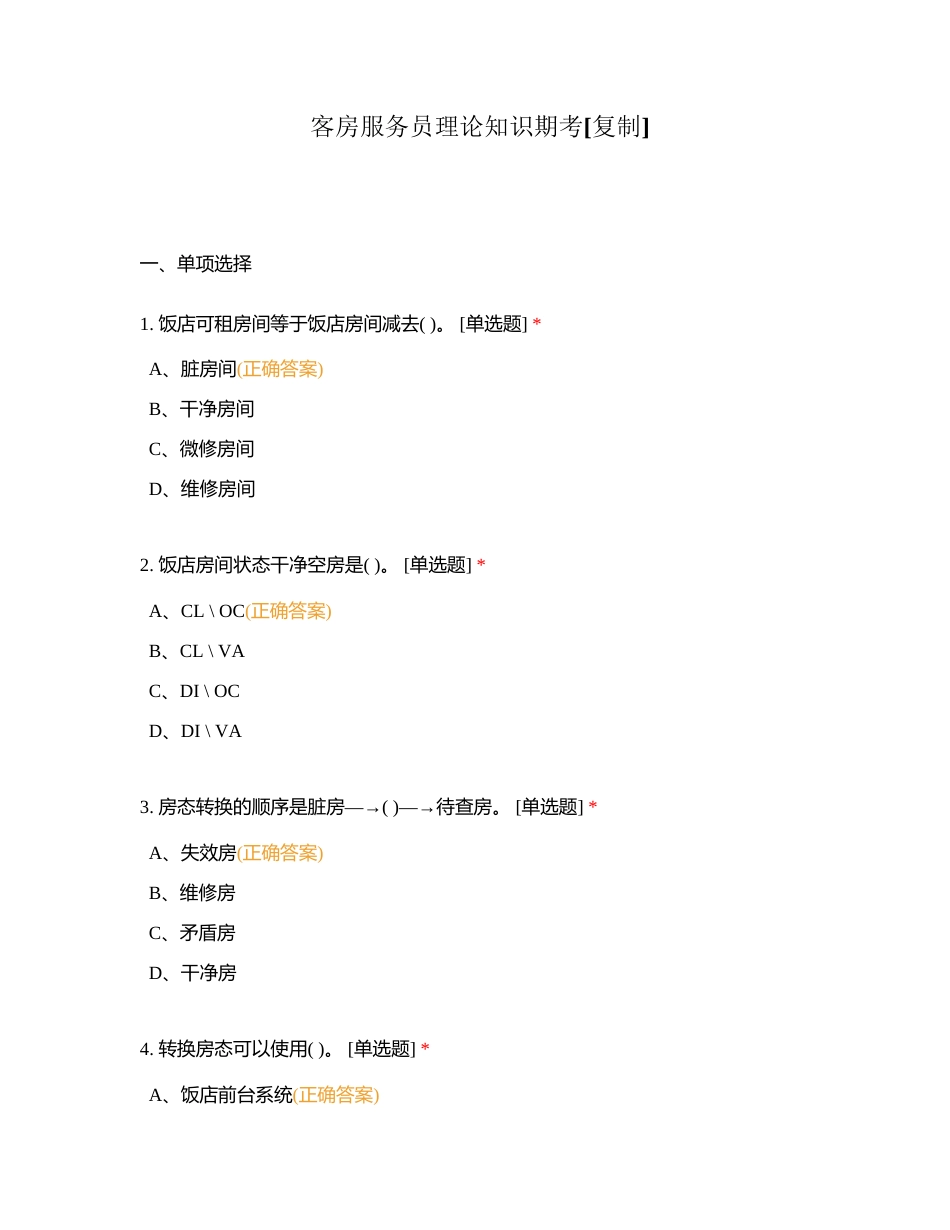 客房服务员理论知识期考[复制]

一、单项选择

1. 饭店可租房间等于饭店房间减去( )。 [单选题] *

A、脏房间(正确答案)

B、干净房间

C、微修房间

D、维修房间

2. 饭店房间状态干净空房是( )。 [单选题] *

A、CL \ OC(正确答案)

B、CL \ VA

C、DI \ OC

D、DI \ VA

3. 房态转换的顺序是脏房—→( )—→待查房。 [单选题] *

A、失效房(正确答案)

B、维修房

C、矛盾房

D、干净房

4. 转换房态可以使用( )。 [单选题] *

A、饭店前台系统(正确答案)